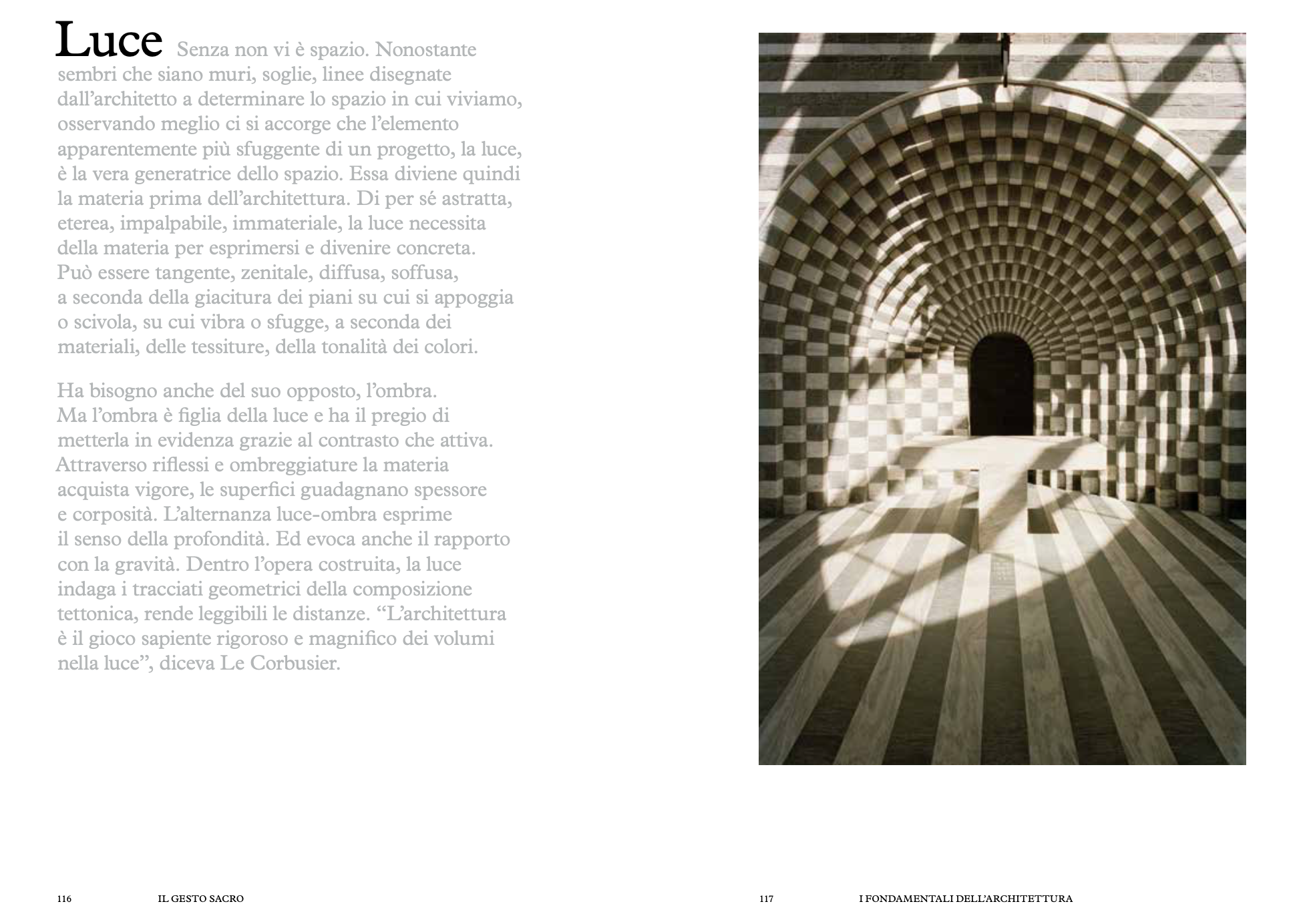 Luce Senza non vi è spazio. Nonostante sembri che siano muri, soglie, linee disegnate dall'architetto a determinare lo spazio in cui viviamo, osservando meglio ci si accorge che l'elemento apparentemente più sfuggente di un progetto, la luce, è la vera generatrice dello spazio. Essa diviene quindi la materia prima dell'architettura. Di per sé astratta, eterea, impalpabile, immateriale, la luce necessita della materia per esprimersi e divenire concreta. Può essere tangente, zenitale, diffusa, soffusa, a seconda della giacitura dei piani su cui si appoggia o scivola, su cui vibra o sfugge, a seconda dei materiali, delle tessiture, della tonalità dei colori.

Ha bisogno anche del suo opposto, l'ombra. Ma l'ombra è figlia della luce e ha il pregio di metterla in evidenza grazie al contrasto che attiva. Attraverso riflessi e ombreggiature la materia acquista vigore, le superfici guadagnano spessore e corposità. L'alternanza luce-ombra esprime il senso della profondità. Ed evoca anche il rapporto con la gravità. Dentro l'opera costruita, la luce indaga i tracciati geometrici della composizione tettonica, rende leggibili le distanze. "L'architettura è il gioco sapiente rigoroso e magnifico dei volumi nella luce", diceva Le Corbusier.

116 IL GESTO SACRO

117 I FONDAMENTALI DELL'ARCHITETTURA